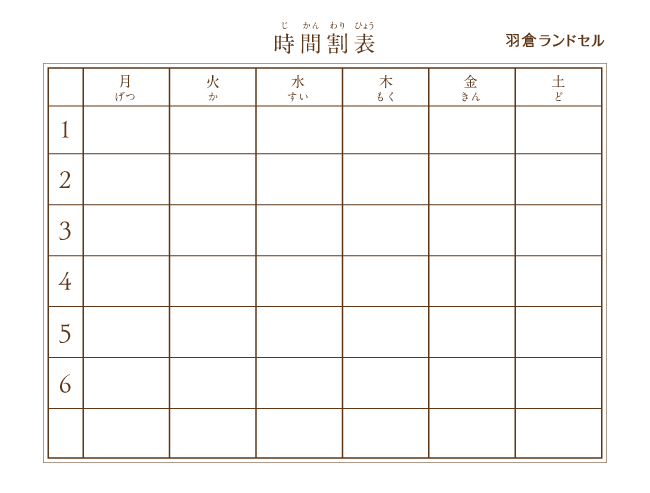 じ かん わり ひょう
時間割表

羽倉ランドセル

|  | 月 げつ | 火 か | 水 すい | 木 もく | 金 きん | 土 ど |
|---|---|---|---|---|---|---|
| 1 |  |  |  |  |  |  |
| 2 |  |  |  |  |  |  |
| 3 |  |  |  |  |  |  |
| 4 |  |  |  |  |  |  |
| 5 |  |  |  |  |  |  |
| 6 |  |  |  |  |  |  |
|  |  |  |  |  |  |  |